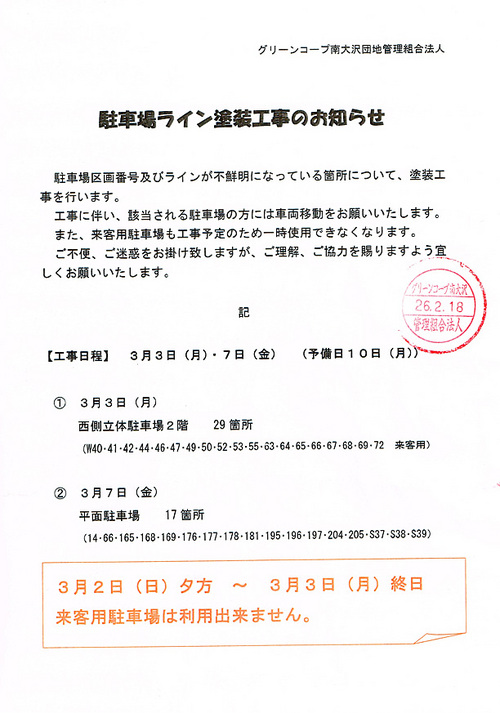 グリーンコープ南大沢団地管理組合法人

駐車場ライン塗装工事のお知らせ

駐車場区画番号及びラインが不鮮明になっている箇所について、塗装工事を行います。

工事に伴い、該当される駐車場の方には車両移動をお願いいたします。

また、来客用駐車場も工事予定のため一時使用できなくなります。

ご不便、ご迷惑をお掛け致しますが、ご理解、ご協力を賜りますよう宜しくお願いいたします。

グリーンコープ南大沢
26.2.18
管理組合法人

記

【工事日程】 3月3日（月）・7日（金） （予備日10日（月））

① 3月3日（月）
西側立体駐車場2階 29箇所
（W40・41・42・44・46・47・49・50・52・53・55・63・64・65・66・67・68・69・72 来客用）

② 3月7日（金）
平面駐車場 17箇所
（14・66・165・168・169・176・177・178・181・195・196・197・204・205・S37・S38・S39）

3月2日（日）夕方 ～ 3月3日（月）終日
来客用駐車場は利用出来ません。